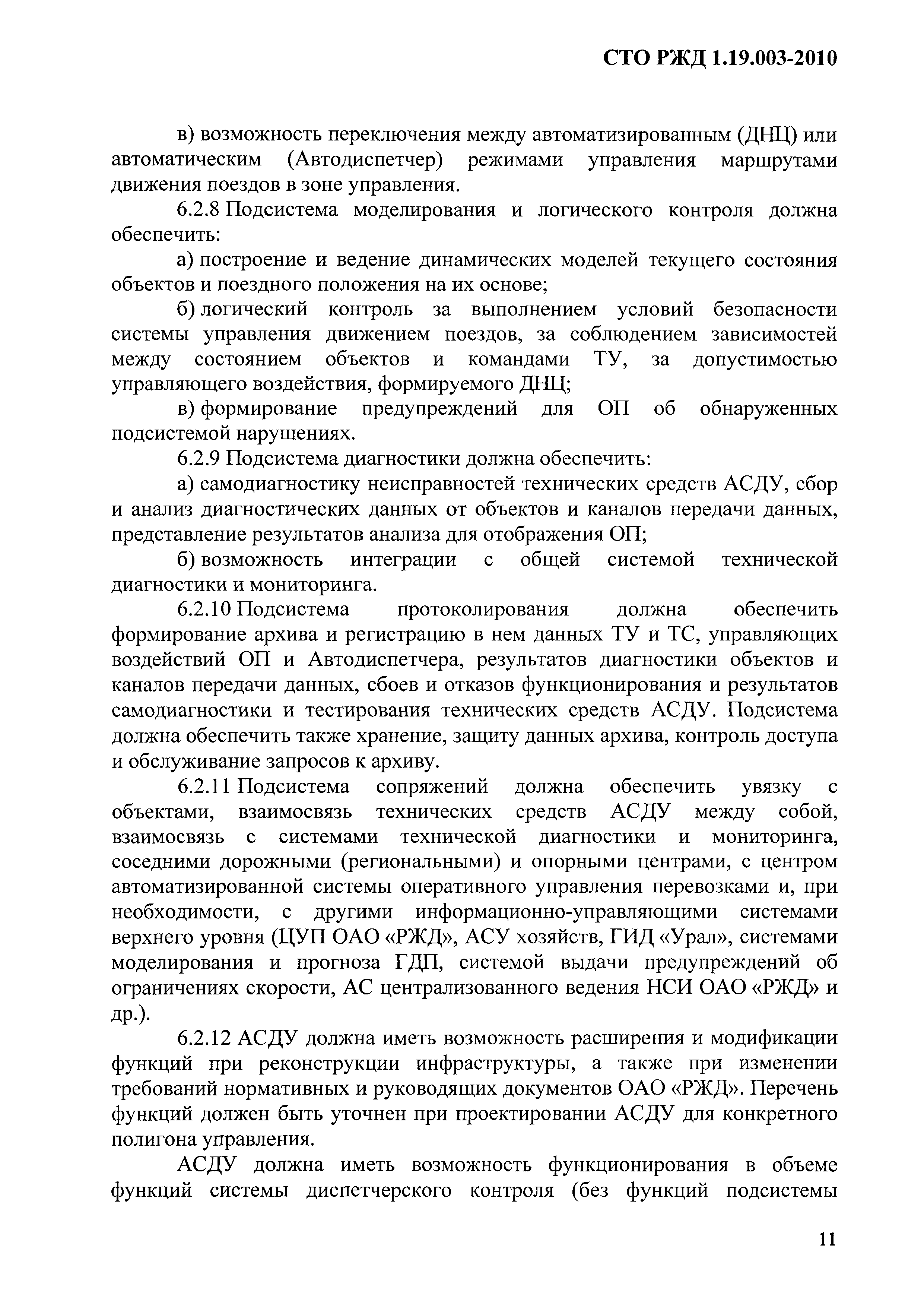 СТО РЖД 1.19.003-2010

в) возможность переключения между автоматизированным (ДНЦ) или автоматическим (Автодиспетчер) режимами управления маршрутами движения поездов в зоне управления.

6.2.8 Подсистема моделирования и логического контроля должна обеспечить:

а) построение и ведение динамических моделей текущего состояния объектов и поездного положения на их основе;

б) логический контроль за выполнением условий безопасности системы управления движением поездов, за соблюдением зависимостей между состоянием объектов и командами ТУ, за допустимостью управляющего воздействия, формируемого ДНЦ;

в) формирование предупреждений для ОП об обнаруженных подсистемой нарушениях.

6.2.9 Подсистема диагностики должна обеспечить:

а) самодиагностику неисправностей технических средств АСДУ, сбор и анализ диагностических данных от объектов и каналов передачи данных, представление результатов анализа для отображения ОП;

б) возможность интеграции с общей системой технической диагностики и мониторинга.

6.2.10 Подсистема протоколирования должна обеспечить формирование архива и регистрацию в нем данных ТУ и ТС, управляющих воздействий ОП и Автодиспетчера, результатов диагностики объектов и каналов передачи данных, сбоев и отказов функционирования и результатов самодиагностики и тестирования технических средств АСДУ. Подсистема должна обеспечить также хранение, защиту данных архива, контроль доступа и обслуживание запросов к архиву.

6.2.11 Подсистема сопряжений должна обеспечить увязку с объектами, взаимосвязь технических средств АСДУ между собой, взаимосвязь с системами технической диагностики и мониторинга, соседними дорожными (региональными) и опорными центрами, с центром автоматизированной системы оперативного управления перевозками и, при необходимости, с другими информационно-управляющими системами верхнего уровня (ЦУП ОАО «РЖД», АСУ хозяйств, ГИД «Урал», системами моделирования и прогноза ГДП, системой выдачи предупреждений об ограничениях скорости, АС централизованного ведения НСИ ОАО «РЖД» и др.).

6.2.12 АСДУ должна иметь возможность расширения и модификации функций при реконструкции инфраструктуры, а также при изменении требований нормативных и руководящих документов ОАО «РЖД». Перечень функций должен быть уточнен при проектировании АСДУ для конкретного полигона управления.

АСДУ должна иметь возможность функционирования в объеме функций системы диспетчерского контроля (без функций подсистемы

11